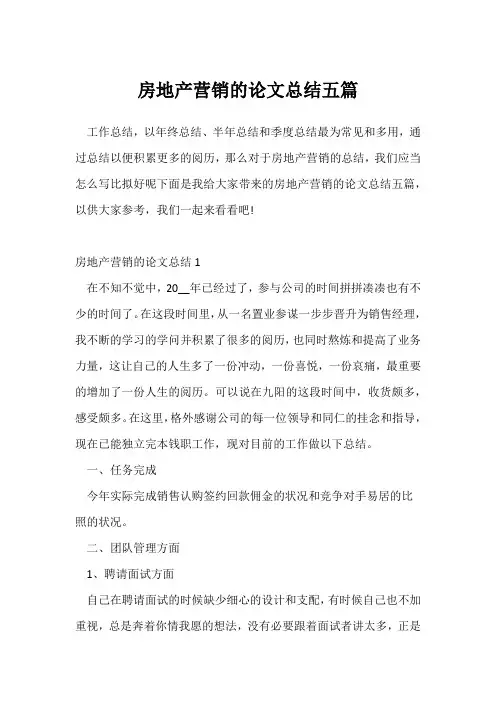 房地产营销的论文总结五篇

工作总结，以年终总结、半年总结和季度总结最为常见和多用，通过总结以便积累更多的阅历，那么对于房地产营销的总结，我们应当怎么写比拟好呢下面是我给大家带来的房地产营销的论文总结五篇，以供大家参考，我们一起来看看吧!

房地产营销的论文总结 1

在不知不觉中，20__年已经过了，参与公司的时间拼拼凑凑也有不少的时间了。在这段时间里，从一名置业参谋一步步晋升为销售经理，我不断的学习的学问并积累了很多的阅历，也同时熬炼和提高了业务力量，这让自己的人生多了一份冲动，一份喜悦，一份哀痛，最重要的增加了一份人生的阅历。可以说在九阳的这段时间中，收货颇多，感受颇多。在这里，格外感谢公司的每一位领导和同仁的挂念和指导，现在已能独立完本钱职工作，现对目前的工作做以下总结。

一、任务完成

今年实际完成销售认购签约回款佣金的状况和竞争对手易居的比照的状况。

二、团队管理方面

1、聘请面试方面

自己在聘请面试的时候缺少细心的设计和支配，有时候自己也不加重视，总是奔着你情我愿的想法，没有必要跟着面试者讲太多，正是